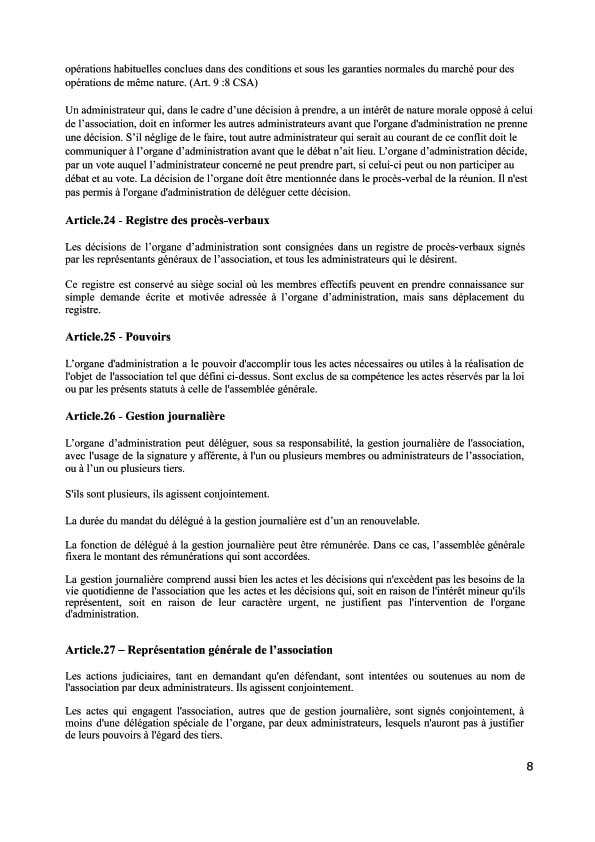 opérations habituelles conclues dans des conditions et sous les garanties normales du marché pour des opérations de même nature. (Art. 9 :8 CSA)

Un administrateur qui, dans le cadre d'une décision à prendre, a un intérêt de nature morale opposé à celui de l'association, doit en informer les autres administrateurs avant que l'organe d'administration ne prenne une décision. S'il néglige de le faire, tout autre administrateur qui serait au courant de ce conflit doit le communiquer à l'organe d'administration avant que le débat n'ait lieu. L'organe d'administration décide, par un vote auquel l'administrateur concerné ne peut prendre part, si celui-ci peut ou non participer au débat et au vote. La décision de l'organe doit être mentionnée dans le procès-verbal de la réunion. Il n'est pas permis à l'organe d'administration de déléguer cette décision.

Article.24 - Registre des procès-verbaux

Les décisions de l'organe d'administration sont consignées dans un registre de procès-verbaux signés par les représentants généraux de l'association, et tous les administrateurs qui le désirent.

Ce registre est conservé au siège social où les membres effectifs peuvent en prendre connaissance sur simple demande écrite et motivée adressée à l'organe d'administration, mais sans déplacement du registre.

Article.25 - Pouvoirs

L'organe d'administration a le pouvoir d'accomplir tous les actes nécessaires ou utiles à la réalisation de l'objet de l'association tel que défini ci-dessus. Sont exclus de sa compétence les actes réservés par la loi ou par les présents statuts à celle de l'assemblée générale.

Article.26 - Gestion journalière

L'organe d'administration peut déléguer, sous sa responsabilité, la gestion journalière de l'association, avec l'usage de la signature y afférente, à l'un ou plusieurs membres ou administrateurs de l'association, ou à l'un ou plusieurs tiers.

S'ils sont plusieurs, ils agissent conjointement.

La durée du mandat du délégué à la gestion journalière est d'un an renouvelable.

La fonction de délégué à la gestion journalière peut être rémunérée. Dans ce cas, l'assemblée générale fixera le montant des rémunérations qui sont accordées.

La gestion journalière comprend aussi bien les actes et les décisions qui n'excèdent pas les besoins de la vie quotidienne de l'association que les actes et les décisions qui, soit en raison de l'intérêt mineur qu'ils représentent, soit en raison de leur caractère urgent, ne justifient pas l'intervention de l'organe d'administration.

Article.27 – Représentation générale de l'association

Les actions judiciaires, tant en demandant qu'en défendant, sont intentées ou soutenues au nom de l'association par deux administrateurs. Ils agissent conjointement.

Les actes qui engagent l'association, autres que de gestion journalière, sont signés conjointement, à moins d'une délégation spéciale de l'organe, par deux administrateurs, lesquels n'auront pas à justifier de leurs pouvoirs à l'égard des tiers.

8